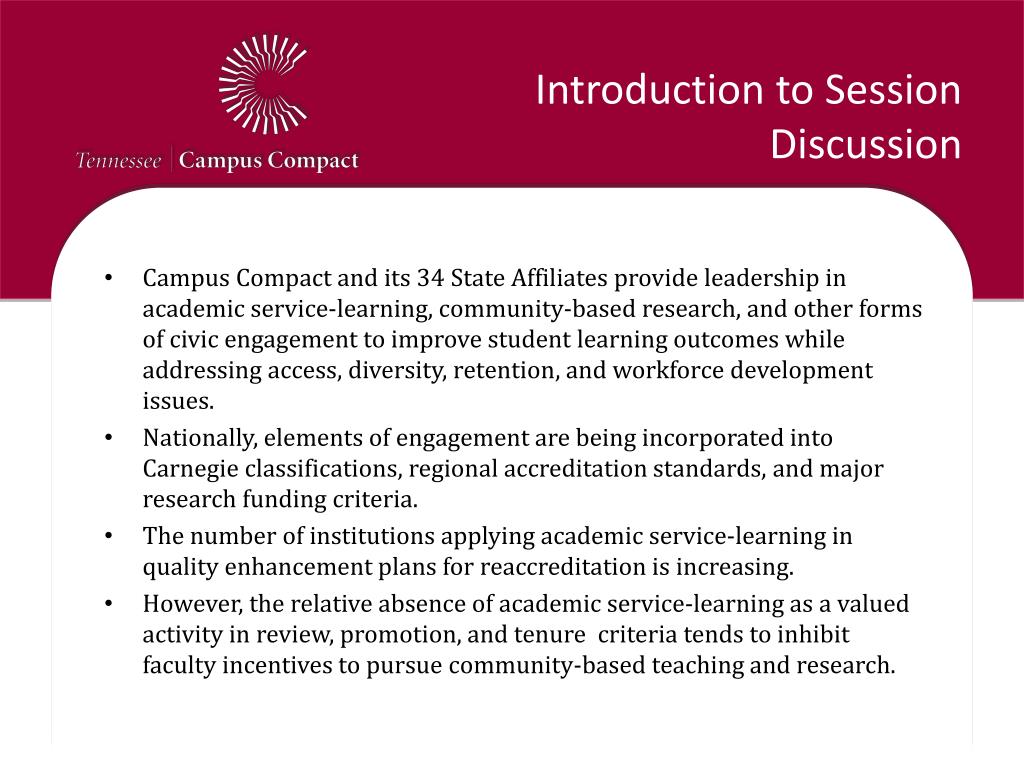 Tennessee | Campus Compact

Introduction to Session Discussion

• Campus Compact and its 34 State Affiliates provide leadership in academic service-learning, community-based research, and other forms of civic engagement to improve student learning outcomes while addressing access, diversity, retention, and workforce development issues.
• Nationally, elements of engagement are being incorporated into Carnegie classifications, regional accreditation standards, and major research funding criteria.
• The number of institutions applying academic service-learning in quality enhancement plans for reaccreditation is increasing.
• However, the relative absence of academic service-learning as a valued activity in review, promotion, and tenure criteria tends to inhibit faculty incentives to pursue community-based teaching and research.